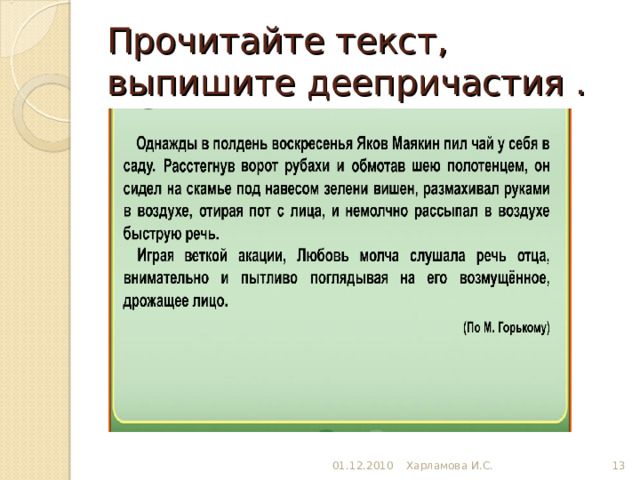 Прочитайте текст, выпишите деепричастия .

Однажды в полдень воскресенья Яков Маякин пил чай у себя в саду. Расстегнув ворот рубахи и обмотав шею полотенцем, он сидел на скамье под навесом зелени вишен, размахивал руками в воздухе, отирая пот с лица, и немолчно рассыпал в воздухе быструю речь.

Играя веткой акации, Любовь молча слушала речь отца, внимательно и пытливо поглядывая на его возмущённое, дрожащее лицо.

(По М. Горькому)

01.12.2010 Харламова И.С. 13